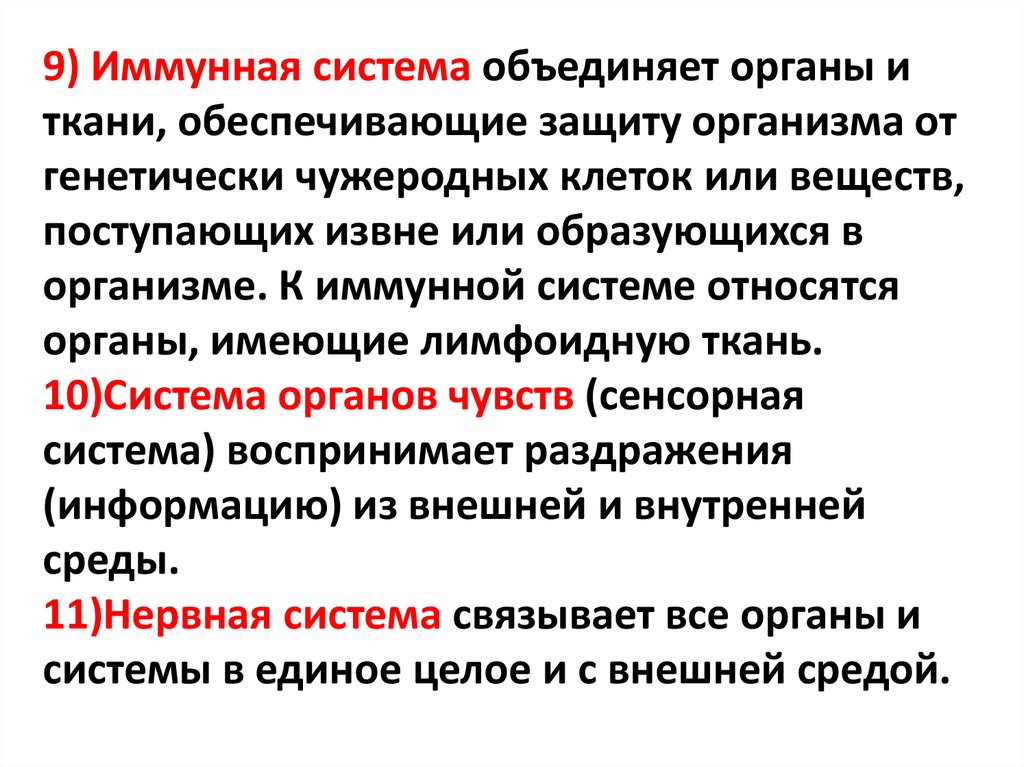 9) Иммунная система объединяет органы и ткани, обеспечивающие защиту организма от генетически чужеродных клеток или веществ, поступающих извне или образующихся в организме. К иммунной системе относятся органы, имеющие лимфоидную ткань.
10)Система органов чувств (сенсорная система) воспринимает раздражения (информацию) из внешней и внутренней среды.
11)Нервная система связывает все органы и системы в единое целое и с внешней средой.